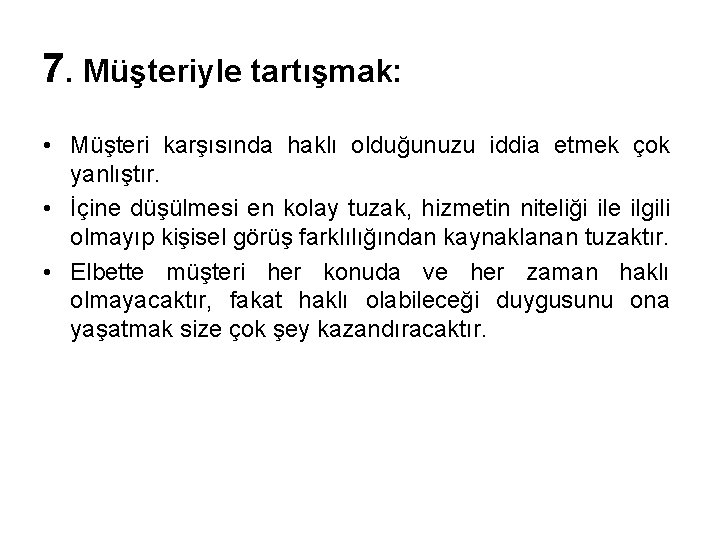 7. Müşteriyle tartışmak:

• Müşteri karşısında haklı olduğunuzu iddia etmek çok yanlıştır.
• İçine düşülmesi en kolay tuzak, hizmetin niteliği ile ilgili olmayıp kişisel görüş farklılığından kaynaklanan tuzaktır.
• Elbette müşteri her konuda ve her zaman haklı olmayacaktır, fakat haklı olabileceği duygusunu ona yaşatmak size çok şey kazandıracaktır.